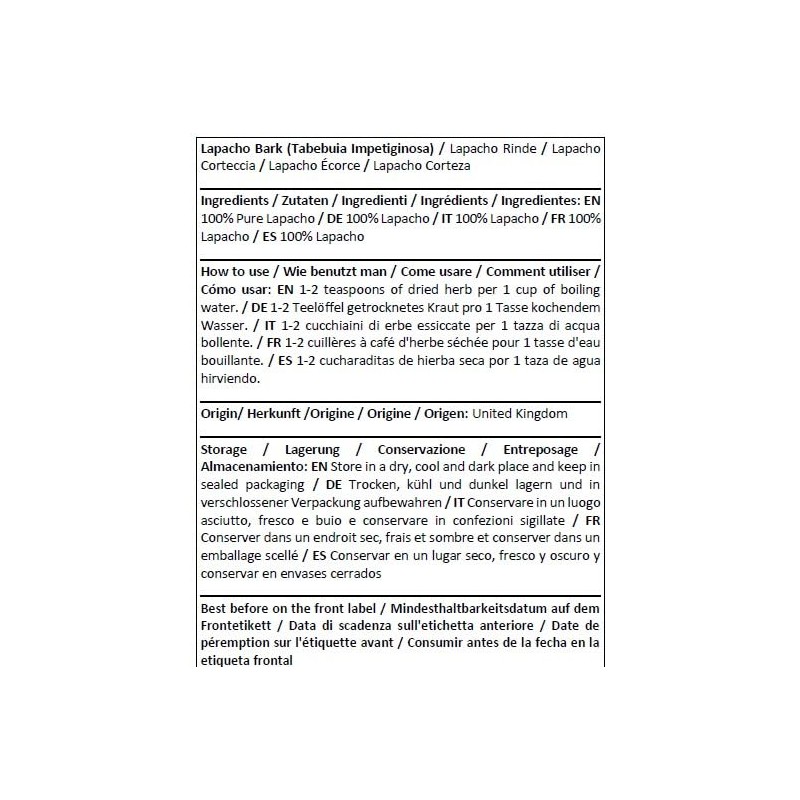 Lapacho Bark (Tabebuia Impetiginosa) / Lapacho Rinde / Lapacho Corteccia / Lapacho Écorce / Lapacho Corteza

Ingredients / Zutaten / Ingredienti / Ingrédients / Ingredientes: EN 100% Pure Lapacho / DE 100% Lapacho / IT 100% Lapacho / FR 100% Lapacho / ES 100% Lapacho

How to use / Wie benutzt man / Come usare / Comment utiliser / Cómo usar: EN 1-2 teaspoons of dried herb per 1 cup of boiling water. / DE 1-2 Teelöffel getrocknetes Kraut pro 1 Tasse kochendem Wasser. / IT 1-2 cucchiaini di erbe essiccate per 1 tazza di acqua bollente. / FR 1-2 cuillères à café d'herbe séchée pour 1 tasse d'eau bouillante. / ES 1-2 cucharaditas de hierba seca por 1 taza de agua hirviendo.

Origin/ Herkunft /Origine / Origine / Origen: United Kingdom

Storage / Lagerung / Conservazione / Entreposage / Almacenamiento: EN Store in a dry, cool and dark place and keep in sealed packaging / DE Trocken, kühl und dunkel lagern und in verschlossener Verpackung aufbewahren / IT Conservare in un luogo asciutto, fresco e buio e conservare in confezioni sigillate / FR Conserver dans un endroit sec, frais et sombre et conserver dans un emballage scellé / ES Conservar en un lugar seco, fresco y oscuro y conservar en envases cerrados

Best before on the front label / Mindesthaltbarkeitsdatum auf dem Frontetikett / Data di scadenza sull'etichetta anteriore / Date de péremption sur l'étiquette avant / Consumir antes de la fecha en la etiqueta frontal